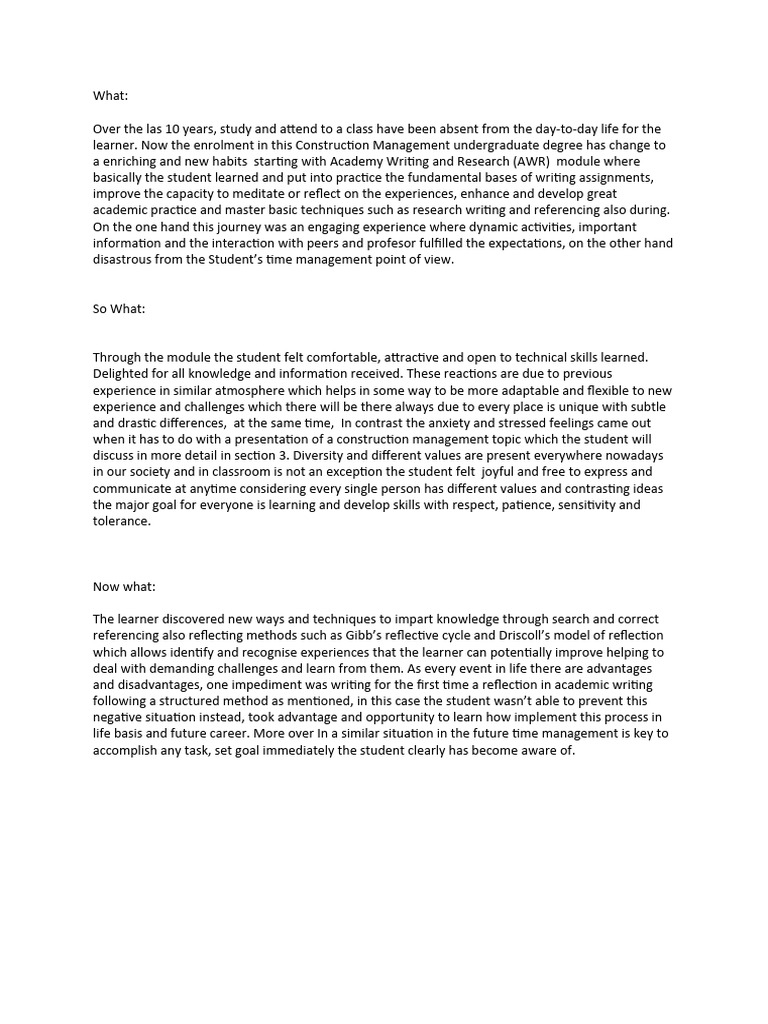 What:

Over the las 10 years, study and attend to a class have been absent from the day-to-day life for the learner. Now the enrolment in this Construction Management undergraduate degree has change to a enriching and new habits starting with Academy Writing and Research (AWR) module where basically the student learned and put into practice the fundamental bases of writing assignments, improve the capacity to meditate or reflect on the experiences, enhance and develop great academic practice and master basic techniques such as research writing and referencing also during. On the one hand this journey was an engaging experience where dynamic activities, important information and the interaction with peers and profesor fulfilled the expectations, on the other hand disastrous from the Student's time management point of view.

So What:

Through the module the student felt comfortable, attractive and open to technical skills learned. Delighted for all knowledge and information received. These reactions are due to previous experience in similar atmosphere which helps in some way to be more adaptable and flexible to new experience and challenges which there will be there always due to every place is unique with subtle and drastic differences, at the same time, In contrast the anxiety and stressed feelings came out when it has to do with a presentation of a construction management topic which the student will discuss in more detail in section 3. Diversity and different values are present everywhere nowadays in our society and in classroom is not an exception the student felt joyful and free to express and communicate at anytime considering every single person has different values and contrasting ideas the major goal for everyone is learning and develop skills with respect, patience, sensitivity and tolerance.

Now what:

The learner discovered new ways and techniques to impart knowledge through search and correct referencing also reflecting methods such as Gibb's reflective cycle and Driscoll's model of reflection which allows identify and recognise experiences that the learner can potentially improve helping to deal with demanding challenges and learn from them. As every event in life there are advantages and disadvantages, one impediment was writing for the first time a reflection in academic writing following a structured method as mentioned, in this case the student wasn't able to prevent this negative situation instead, took advantage and opportunity to learn how implement this process in life basis and future career. More over In a similar situation in the future time management is key to accomplish any task, set goal immediately the student clearly has become aware of.